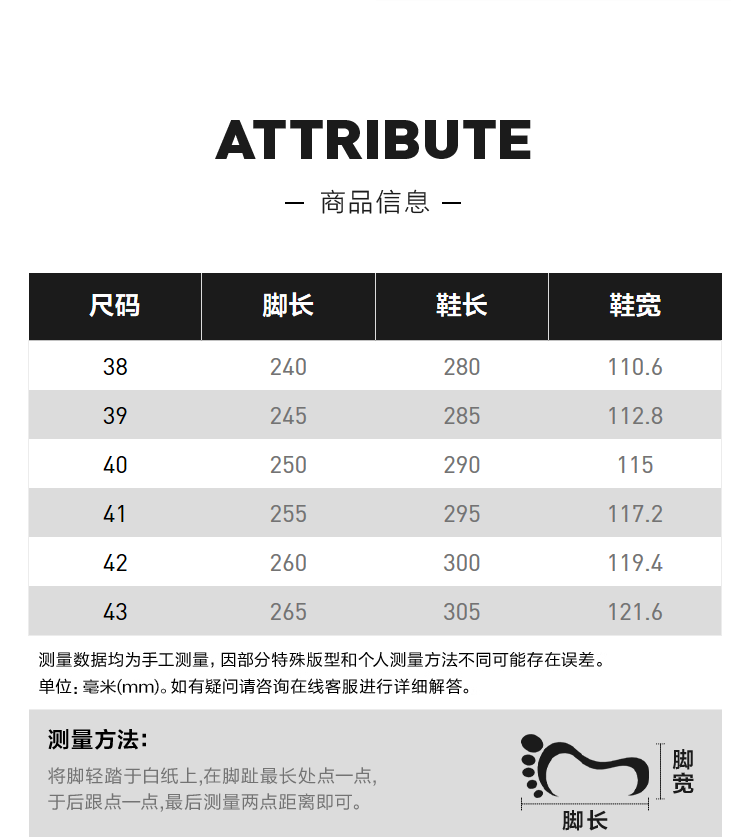 ATTRIBUTE

— 商品信息 —

| 尺码 | 脚长 | 鞋长 | 鞋宽 |
|---|---|---|---|
| 38 | 240 | 280 | 110.6 |
| 39 | 245 | 285 | 112.8 |
| 40 | 250 | 290 | 115 |
| 41 | 255 | 295 | 117.2 |
| 42 | 260 | 300 | 119.4 |
| 43 | 265 | 305 | 121.6 |

测量数据均为手工测量，因部分特殊版型和个人测量方法不同可能存在误差。
单位：毫米(mm)。如有疑问请咨询在线客服进行详细解答。

测量方法：
将脚轻踏于白纸上，在脚趾最长处点一点，于后跟点一点，最后测量两点距离即可。

脚宽
脚长